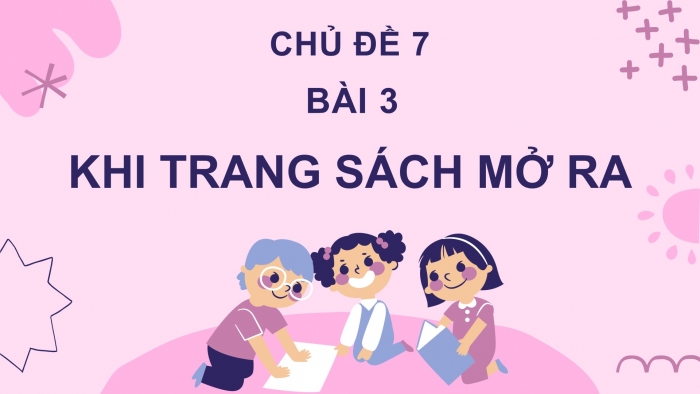 CHỦ ĐỀ 7

BÀI 3

KHI TRANG SÁCH MỞ RA